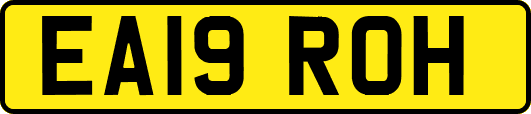 EA19 ROH